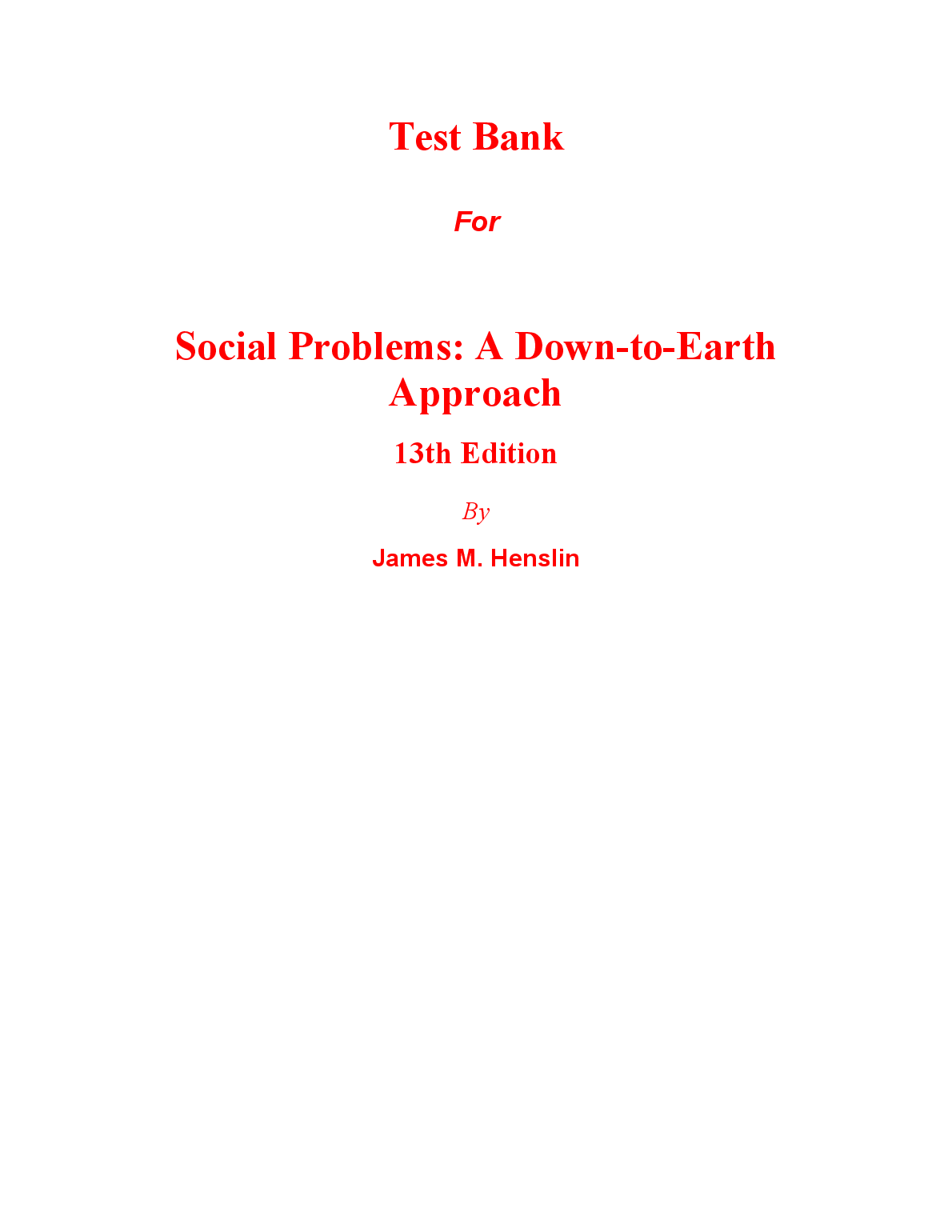 Test Bank

For

Social Problems: A Down-to-Earth Approach

13th Edition

By

James M. Henslin